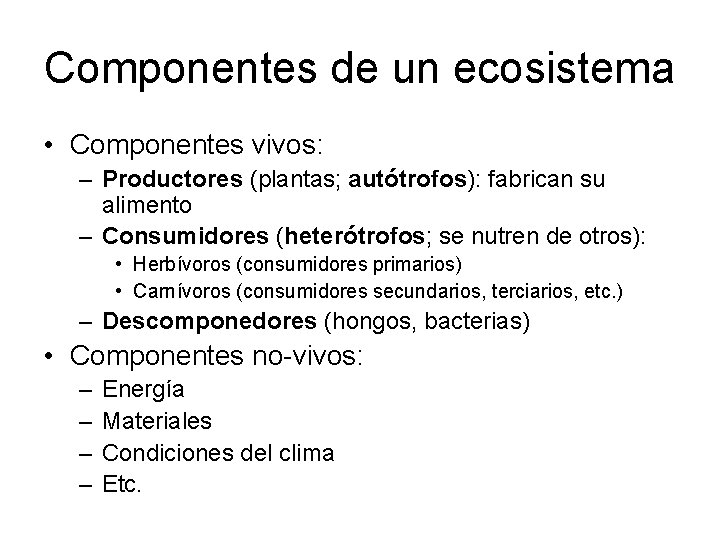 Componentes de un ecosistema

• Componentes vivos:
– Productores (plantas; autótrofos): fabrican su alimento
– Consumidores (heterótrofos; se nutren de otros):
• Herbívoros (consumidores primarios)
• Carnívoros (consumidores secundarios, terciarios, etc.)
– Descomponedores (hongos, bacterias)
• Componentes no-vivos:
– Energía
– Materiales
– Condiciones del clima
– Etc.